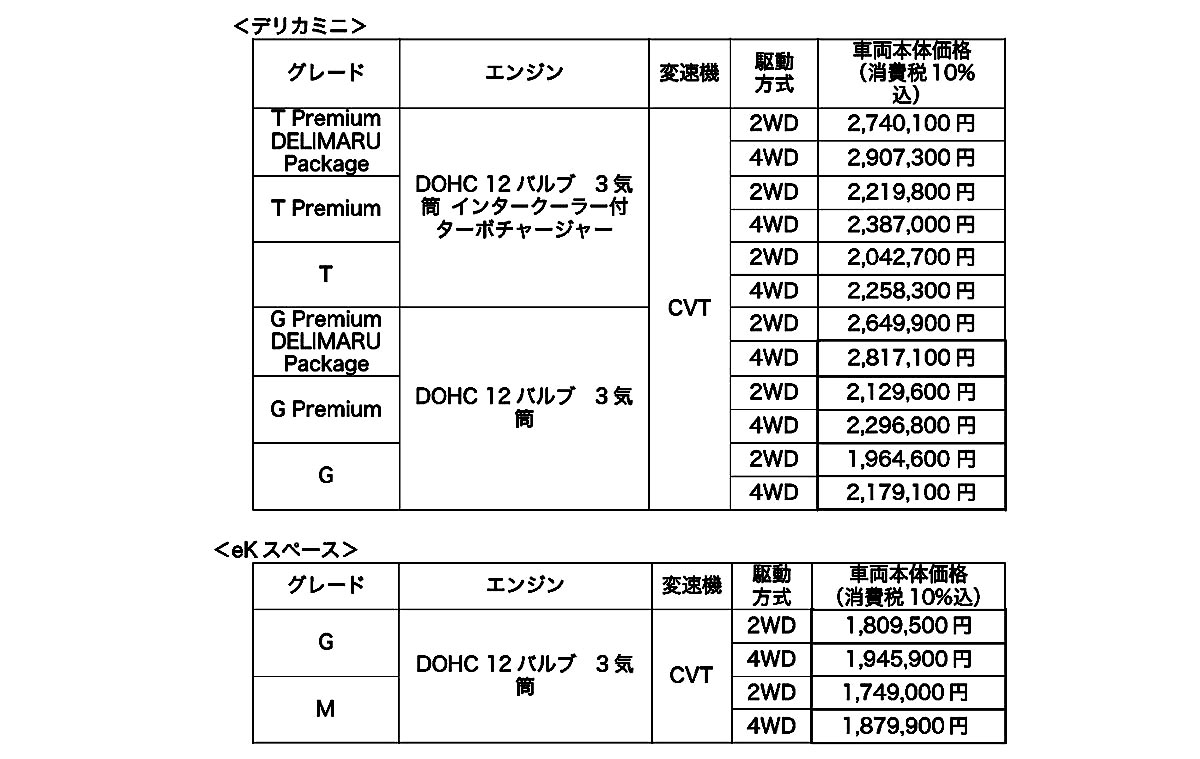 <デリカミニ>

| グレード | エンジン | 変速機 | 駆動方式 | 車両本体価格（消費税10%込） |
|---|---|---|---|---|
| T Premium DELIMARU Package | DOHC 12バルブ 3気筒 インタークーラー付ターボチャージャー | CVT | 2WD | 2,740,100円 |
| | | | 4WD | 2,907,300円 |
| T Premium | | | 2WD | 2,219,800円 |
| | | | 4WD | 2,387,000円 |
| T | | | 2WD | 2,042,700円 |
| | | | 4WD | 2,258,300円 |
| G Premium DELIMARU Package | DOHC 12バルブ 3気筒 | | 2WD | 2,649,900円 |
| | | | 4WD | 2,817,100円 |
| G Premium | | | 2WD | 2,129,600円 |
| | | | 4WD | 2,296,800円 |
| G | | | 2WD | 1,964,600円 |
| | | | 4WD | 2,179,100円 |

<eKスペース>

| グレード | エンジン | 変速機 | 駆動方式 | 車両本体価格（消費税10%込） |
|---|---|---|---|---|
| G | DOHC 12バルブ 3気筒 | CVT | 2WD | 1,809,500円 |
| | | | 4WD | 1,945,900円 |
| M | | | 2WD | 1,749,000円 |
| | | | 4WD | 1,879,900円 |